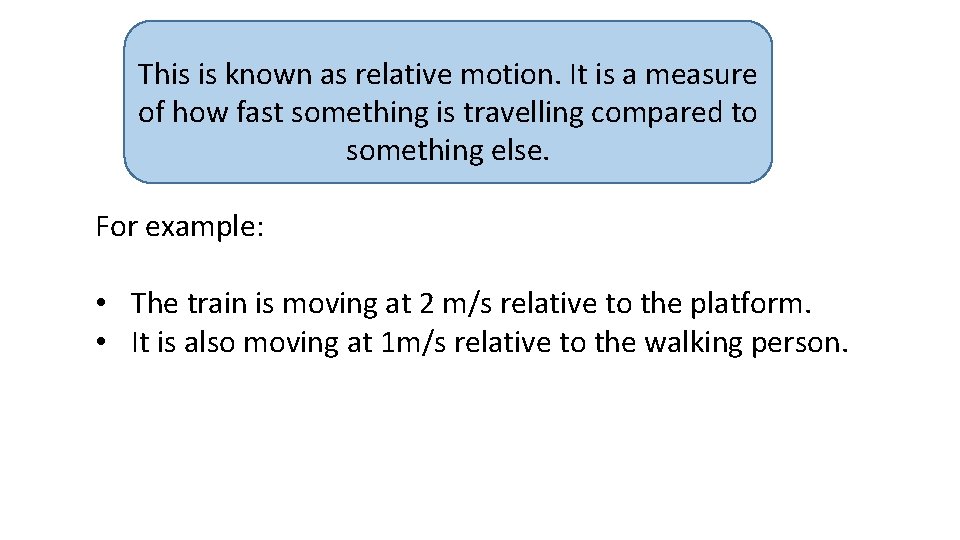 This is known as relative motion. It is a measure of how fast something is travelling compared to something else.

For example:

• The train is moving at 2 m/s relative to the platform.
• It is also moving at 1m/s relative to the walking person.